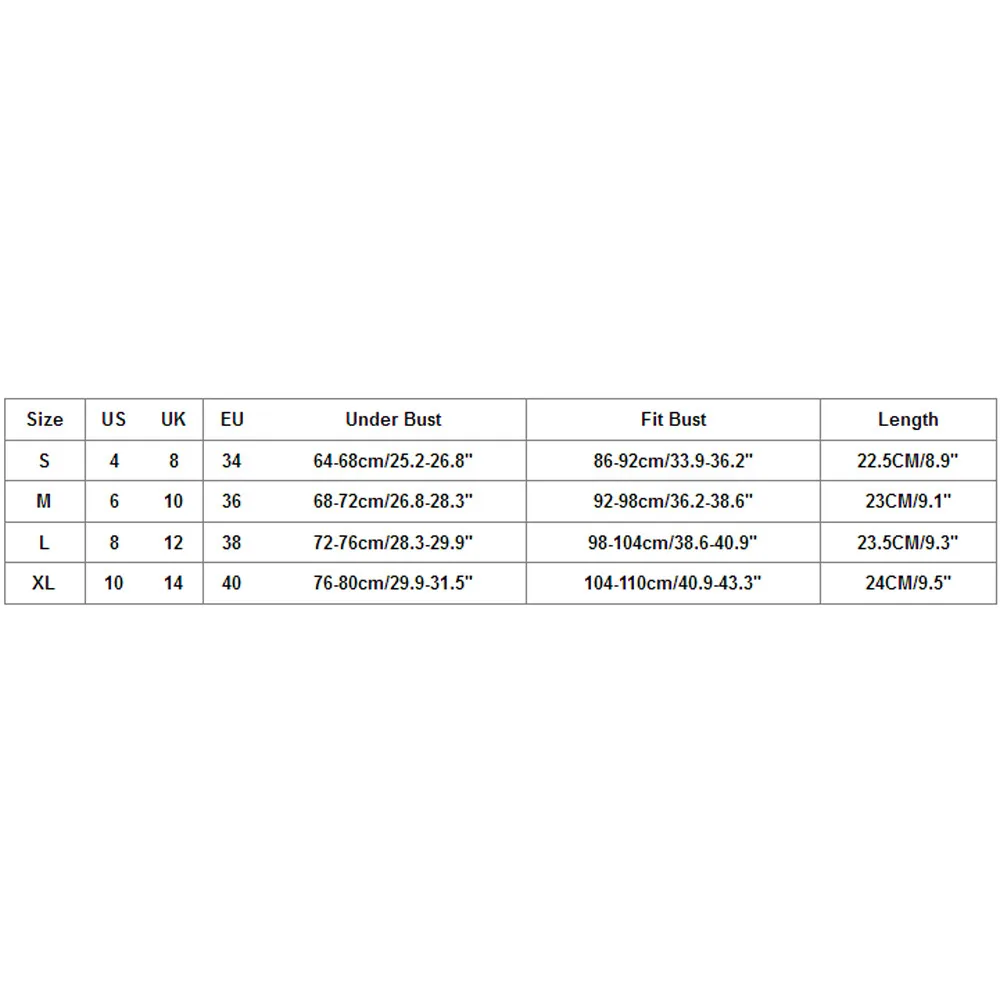 | Size | US | UK | EU | Under Bust | Fit Bust | Length |
|---|---|---|---|---|---|---|
| S | 4 | 8 | 34 | 64-68cm/25.2-26.8" | 86-92cm/33.9-36.2" | 22.5CM/8.9" |
| M | 6 | 10 | 36 | 68-72cm/26.8-28.3" | 92-98cm/36.2-38.6" | 23CM/9.1" |
| L | 8 | 12 | 38 | 72-76cm/28.3-29.9" | 98-104cm/38.6-40.9" | 23.5CM/9.3" |
| XL | 10 | 14 | 40 | 76-80cm/29.9-31.5" | 104-110cm/40.9-43.3" | 24CM/9.5" |